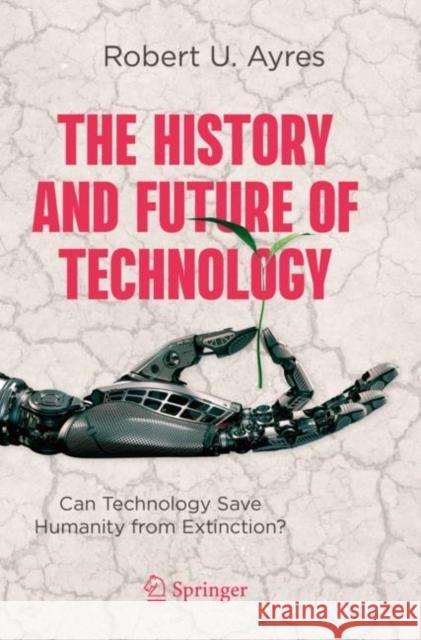 Robert U. Ayres

THE HISTORY AND FUTURE OF TECHNOLOGY

Can Technology Save Humanity from Extinction?

Springer

KRAINA KSIĄŻEK